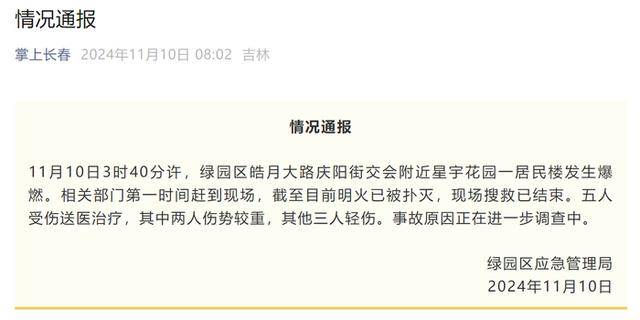 情况通报

掌上长春 2024年11月10日 08:02 吉林

情况通报

11月10日3时40分许，绿园区皓月大路庆阳街交会附近星宇花园一居民楼发生爆燃。相关部门第一时间赶到现场，截至目前明火已被扑灭，现场搜救已结束。五人受伤送医治疗，其中两人伤势较重，其他三人轻伤。事故原因正在进一步调查中。

绿园区应急管理局
2024年11月10日